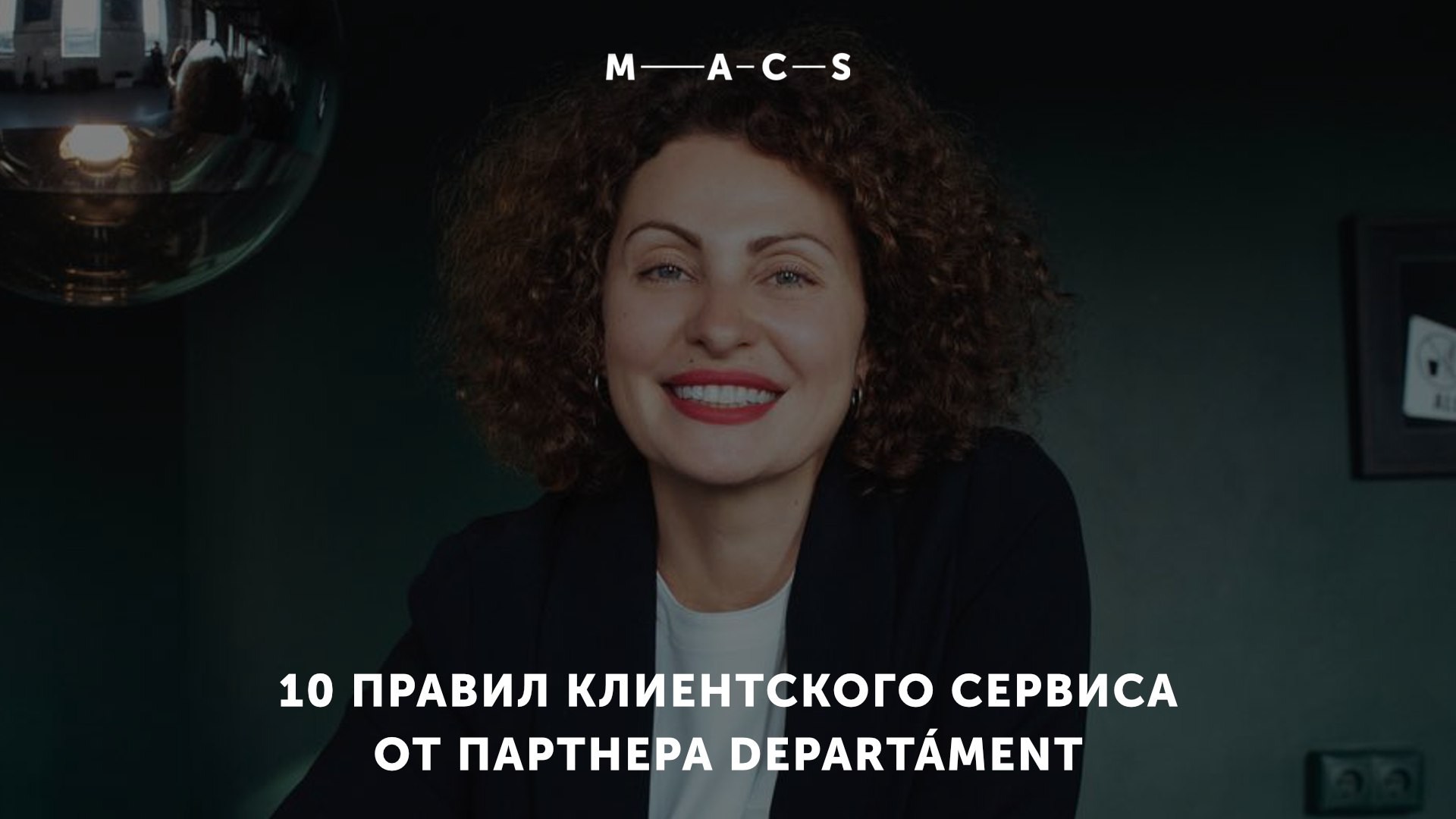 M—A—C—S

10 ПРАВИЛ КЛИЕНТСКОГО СЕРВИСА ОТ ПАРТНЕРА DEPARTÁMENT